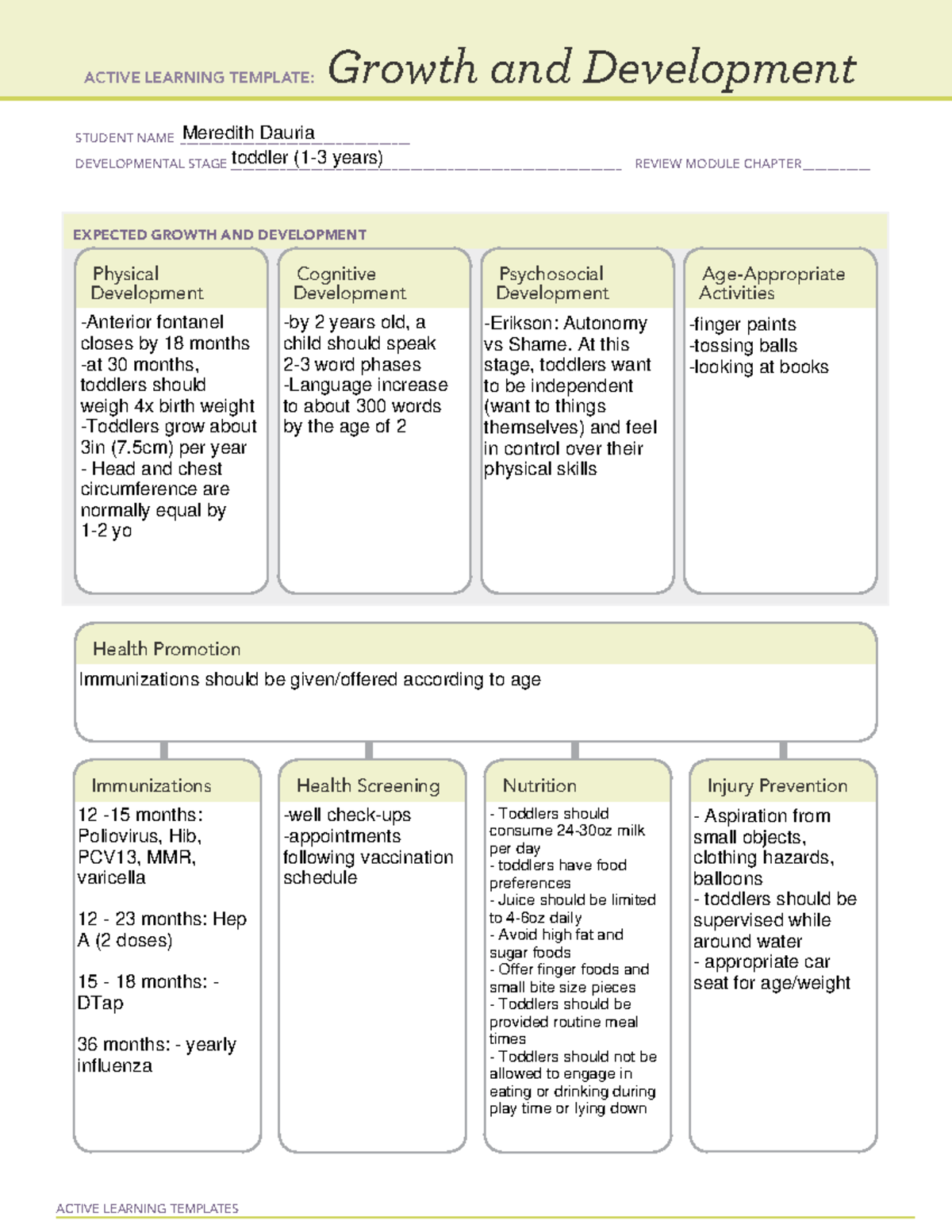 ACTIVE LEARNING TEMPLATE: Growth and Development

STUDENT NAME Meredith Dauria
DEVELOPMENTAL STAGE toddler (1-3 years) REVIEW MODULE CHAPTER

EXPECTED GROWTH AND DEVELOPMENT

Physical Development
-Anterior fontanel closes by 18 months
-at 30 months, toddlers should weigh 4x birth weight
-Toddlers grow about 3in (7.5cm) per year
- Head and chest circumference are normally equal by 1-2 yo

Cognitive Development
-by 2 years old, a child should speak 2-3 word phases
-Language increase to about 300 words by the age of 2

Psychosocial Development
-Erikson: Autonomy vs Shame. At this stage, toddlers want to be independent (want to things themselves) and feel in control over their physical skills

Age-Appropriate Activities
-finger paints
-tossing balls
-looking at books

Health Promotion
Immunizations should be given/offered according to age

Immunizations
12 -15 months: Poliovirus, Hib, PCV13, MMR, varicella

12 - 23 months: Hep A (2 doses)

15 - 18 months: - DTap

36 months: - yearly influenza

Health Screening
-well check-ups
-appointments following vaccination schedule

Nutrition
- Toddlers should consume 24-30oz milk per day
- toddlers have food preferences
- Juice should be limited to 4-6oz daily
- Avoid high fat and sugar foods
- Offer finger foods and small bite size pieces
- Toddlers should be provided routine meal times
- Toddlers should not be allowed to engage in eating or drinking during play time or lying down

Injury Prevention
- Aspiration from small objects, clothing hazards, balloons
- toddlers should be supervised while around water
- appropriate car seat for age/weight

ACTIVE LEARNING TEMPLATES